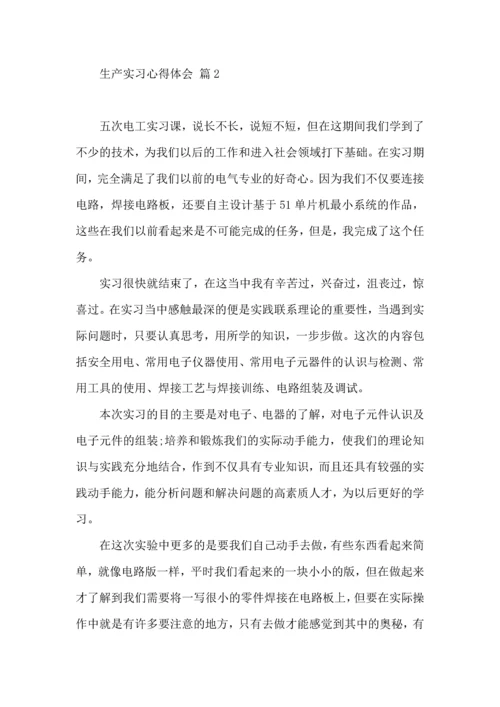 生产实习心得体会 篇2

五次电工实习课，说长不长，说短不短，但在这期间我们学到了不少的技术，为我们以后的工作和进入社会领域打下基础。在实习期间，完全满足了我们以前的电气专业的好奇心。因为我们不仅要连接电路，焊接电路板，还要自主设计基于51单片机最小系统的作品，这些在我们以前看起来是不可能完成的任务，但是，我完成了这个任务。

实习很快就结束了，在这当中我有辛苦过，兴奋过，沮丧过，惊喜过。在实习当中感触最深的便是实践联系理论的重要性，当遇到实际问题时，只要认真思考，用所学的知识，一步步做。这次的内容包括安全用电、常用电子仪器使用、常用电子元器件的认识与检测、常用工具的使用、焊接工艺与焊接训练、电路组装及调试。

本次实习的目的主要是对电子、电器的了解，对电子元件认识及电子元件的组装;培养和锻炼我们的实际动手能力，使我们的理论知识与实践充分地结合，作到不仅具有专业知识，而且还具有较强的实践动手能力，能分析问题和解决问题的高素质人才，为以后更好的学习。

在这次实验中更多的是要我们自己动手去做，有些东西看起来简单，就像电路版一样，平时我们看起来的一块小小的版，但在做起来才了解到我们需要将一写很小的零件焊接在电路板上，但要在实际操作中就是有许多要注意的地方，只有去做才能感觉到其中的奥秘，有